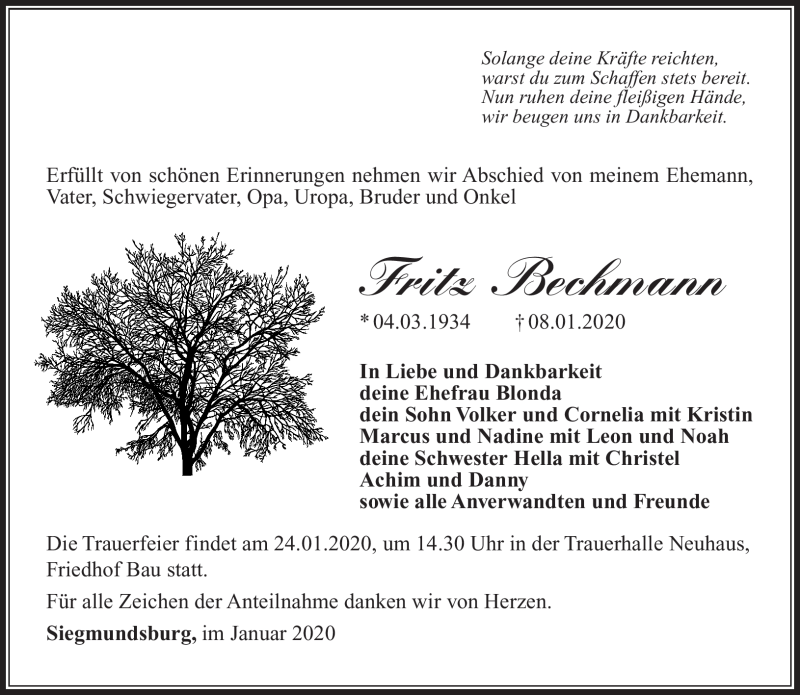 Solange deine Kräfte reichten,
warst du zum Schaffen stets bereit.
Nun ruhen deine fleißigen Hände,
wir beugen uns in Dankbarkeit.

Erfüllt von schönen Erinnerungen nehmen wir Abschied von meinem Ehemann, Vater, Schwiegervater, Opa, Uropa, Bruder und Onkel

Fritz Bechmann

* 04.03.1934 † 08.01.2020

In Liebe und Dankbarkeit
deine Ehefrau Blonda
dein Sohn Volker und Cornelia mit Kristin
Marcus und Nadine mit Leon und Noah
deine Schwester Hella mit Christel
Achim und Danny
sowie alle Anverwandten und Freunde

Die Trauerfeier findet am 24.01.2020, um 14.30 Uhr in der Trauerhalle Neuhaus, Friedhof Bau statt.

Für alle Zeichen der Anteilnahme danken wir von Herzen.

Siegmundsburg, im Januar 2020